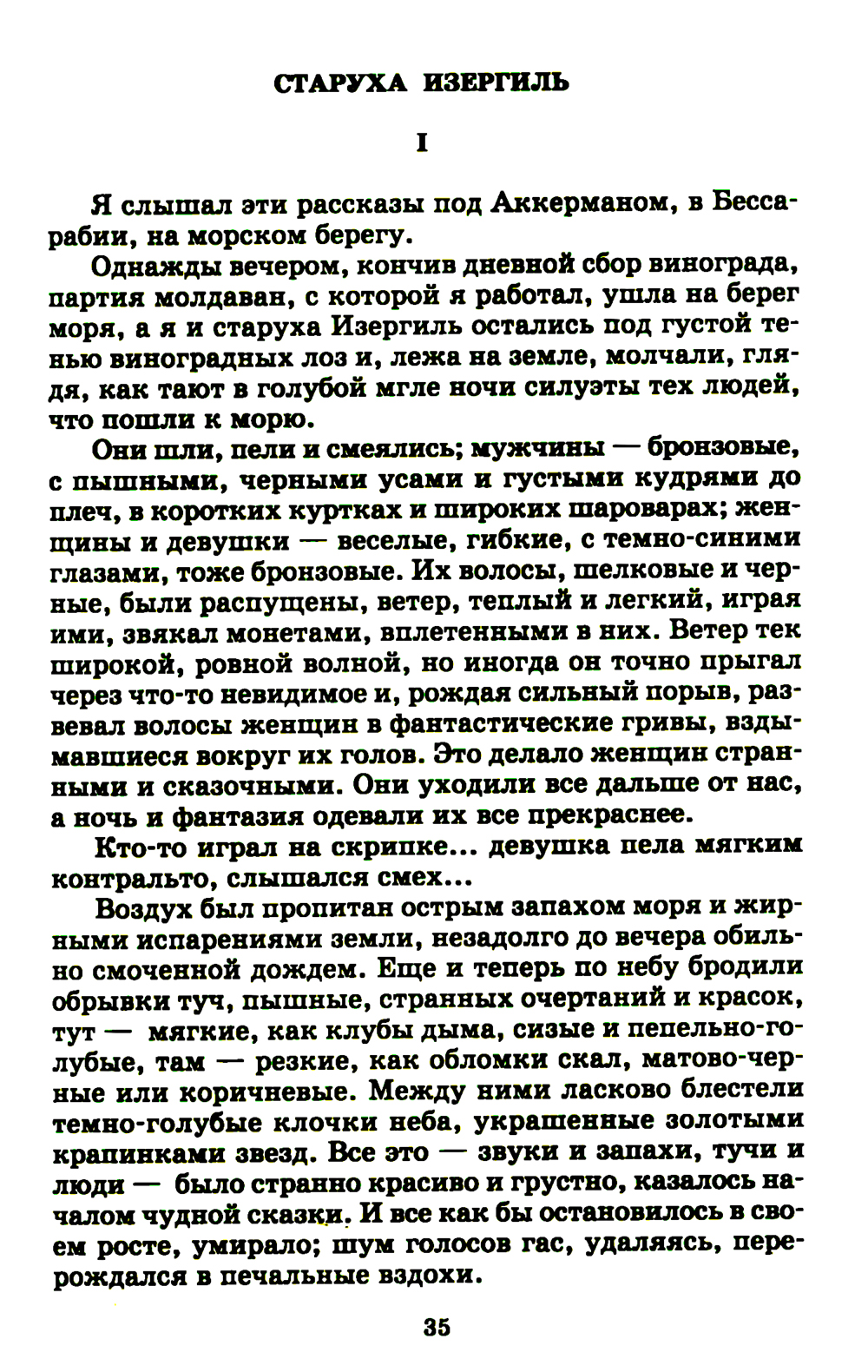 СТАРУХА ИЗЕРГИЛЬ

I

Я слышал эти рассказы под Аккерманом, в Бессарабии, на морском берегу.

Однажды вечером, кончив дневной сбор винограда, партия молдаван, с которой я работал, ушла на берег моря, а я и старуха Изергиль остались под густой тенью виноградных лоз и, лежа на земле, молчали, глядя, как тают в голубой мгле ночи силуэты тех людей, что пошли к морю.

Они шли, пели и смеялись; мужчины — бронзовые, с пышными, черными усами и густыми кудрями до плеч, в коротких куртках и широких шароварах; женщины и девушки — веселые, гибкие, с темно-синими глазами, тоже бронзовые. Их волосы, шелковые и черные, были распущены, ветер, теплый и легкий, играя ими, звякал монетами, вплетенными в них. Ветер тек широкой, ровной волной, но иногда он точно прыгал через что-то невидимое и, рождая сильный порыв, развевал волосы женщин в фантастические гривы, вздымавшиеся вокруг их голов. Это делало женщин странными и сказочными. Они уходили все дальше от нас, а ночь и фантазия одевали их все прекраснее.

Кто-то играл на скрипке... девушка пела мягким контральто, слышался смех...

Воздух был пропитан острым запахом моря и жирными испарениями земли, незадолго до вечера обильно смоченной дождем. Еще и теперь по небу бродили обрывки туч, пышные, странных очертаний и красок, тут — мягкие, как клубы дыма, сизые и пепельно-голубые, там — резкие, как обломки скал, матово-черные или коричневые. Между ними ласково блестели темно-голубые клочки неба, украшенные золотыми крапинками звезд. Все это — звуки и запахи, тучи и люди — было странно красиво и грустно, казалось началом чудной сказки. И все как бы остановилось в своем росте, умирало; шум голосов гас, удаляясь, перерождался в печальные вздохи.

35